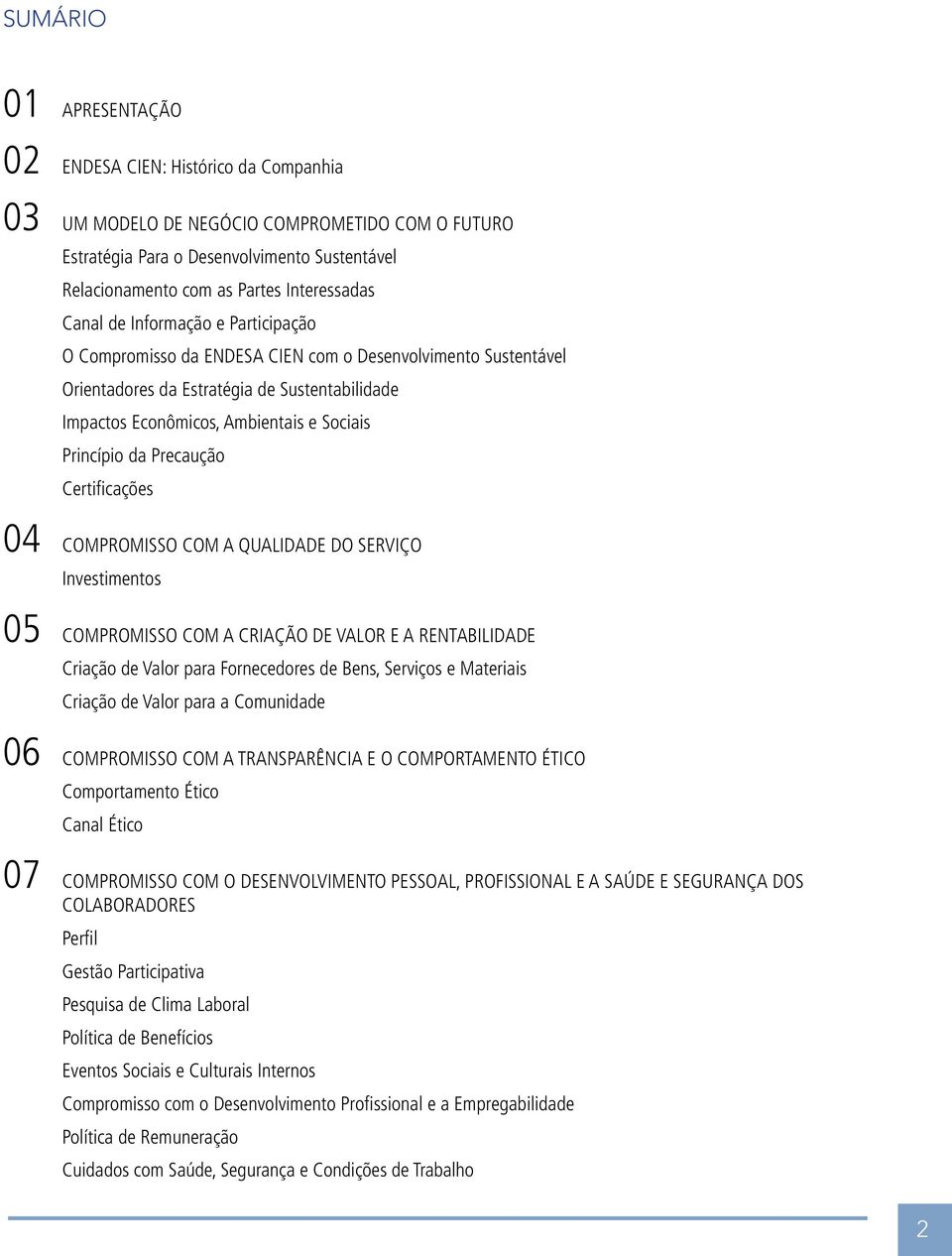 SUMÁRIO

01 APRESENTAÇÃO

02 ENDESA CIEN: Histórico da Companhia

03 UM MODELO DE NEGÓCIO COMPROMETIDO COM O FUTURO
Estratégia Para o Desenvolvimento Sustentável
Relacionamento com as Partes Interessadas
Canal de Informação e Participação
O Compromisso da ENDESA CIEN com o Desenvolvimento Sustentável
Orientadores da Estratégia de Sustentabilidade
Impactos Econômicos, Ambientais e Sociais
Princípio da Precaução
Certificações

04 COMPROMISSO COM A QUALIDADE DO SERVIÇO
Investimentos

05 COMPROMISSO COM A CRIAÇÃO DE VALOR E A RENTABILIDADE
Criação de Valor para Fornecedores de Bens, Serviços e Materiais
Criação de Valor para a Comunidade

06 COMPROMISSO COM A TRANSPARÊNCIA E O COMPORTAMENTO ÉTICO
Comportamento Ético
Canal Ético

07 COMPROMISSO COM O DESENVOLVIMENTO PESSOAL, PROFISSIONAL E A SAÚDE E SEGURANÇA DOS COLABORADORES
Perfil
Gestão Participativa
Pesquisa de Clima Laboral
Política de Benefícios
Eventos Sociais e Culturais Internos
Compromisso com o Desenvolvimento Profissional e a Empregabilidade
Política de Remuneração
Cuidados com Saúde, Segurança e Condições de Trabalho

2